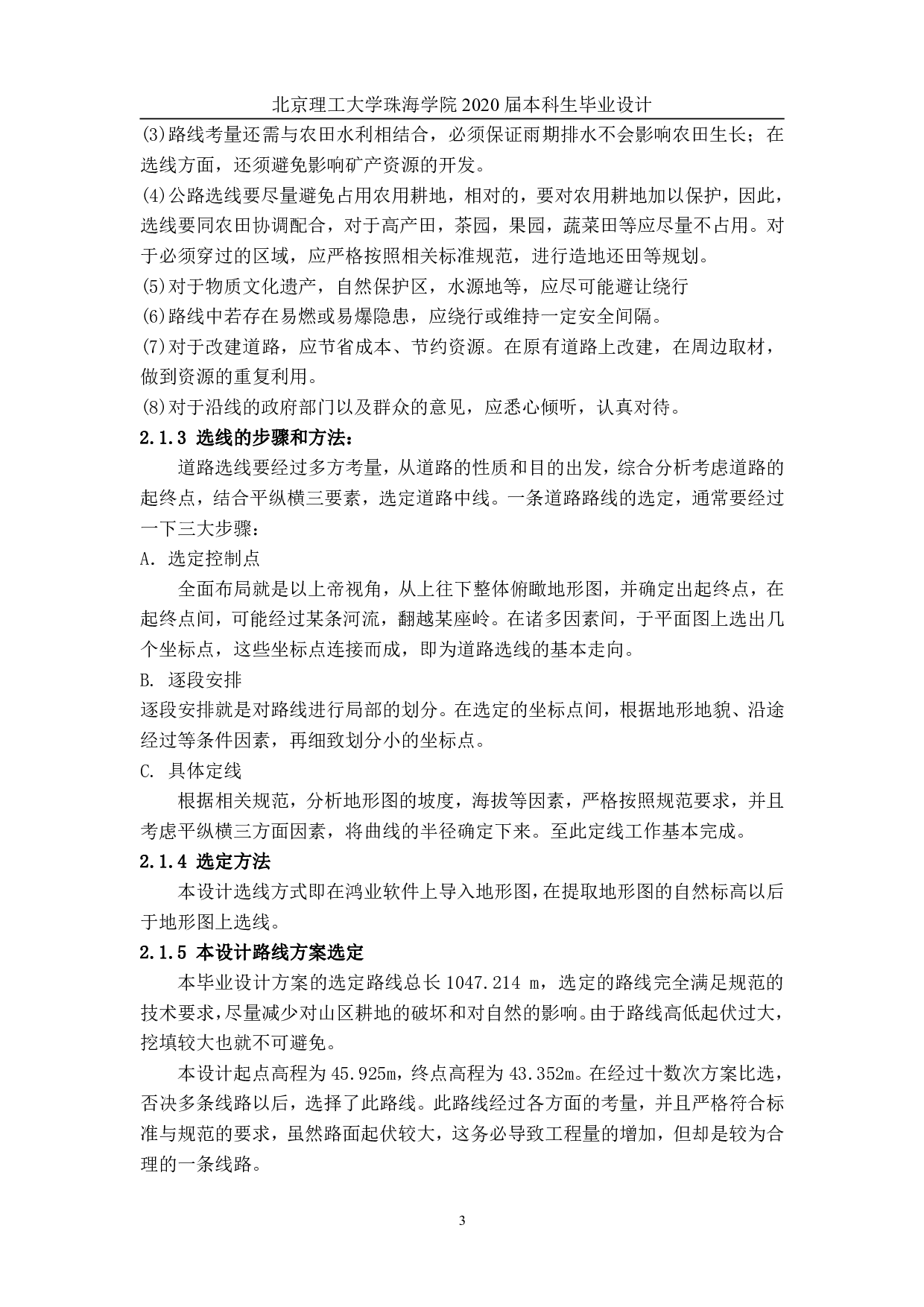 北京理工大学珠海学院 2020 届本科生毕业设计

(3)路线考量还需与农田水利相结合，必须保证雨期排水不会影响农田生长；在选线方面，还须避免影响矿产资源的开发。

(4)公路选线要尽量避免占用农用耕地，相对的，要对农用耕地加以保护，因此，选线要同农田协调配合，对于高产田，茶园，果园，蔬菜田等应尽量不占用。对于必须穿过的区域，应严格按照相关标准规范，进行造地还田等规划。

(5)对于物质文化遗产，自然保护区，水源地等，应尽可能避让绕行

(6)路线中若存在易燃或易爆隐患，应绕行或维持一定安全间隔。

(7)对于改建道路，应节省成本、节约资源。在原有道路上改建，在周边取材，做到资源的重复利用。

(8)对于沿线的政府部门以及群众的意见，应悉心倾听，认真对待。

2.1.3 选线的步骤和方法：

道路选线要经过多方考量，从道路的性质和目的出发，综合分析考虑道路的起终点，结合平纵横三要素，选定道路中线。一条道路路线的选定，通常要经过一下三大步骤：

A. 选定控制点

全面布局就是以上帝视角，从上往下整体俯瞰地形图，并确定出起终点，在起终点间，可能经过某条河流，翻越某座岭。在诸多因素间，于平面图上选出几个坐标点，这些坐标点连接而成，即为道路选线的基本走向。

B. 逐段安排

逐段安排就是对路线进行局部的划分。在选定的坐标点间，根据地形地貌、沿途经过等条件因素，再细致划分小的坐标点。

C. 具体定线

根据相关规范，分析地形图的坡度，海拔等因素，严格按照规范要求，并且考虑平纵横三方面因素，将曲线的半径确定下来。至此定线工作基本完成。

2.1.4 选定方法

本设计选线方式即在鸿业软件上导入地形图，在提取地形图的自然标高以后于地形图上选线。

2.1.5 本设计路线方案选定

本毕业设计方案的选定路线总长 1047.214 m，选定的路线完全满足规范的技术要求，尽量减少对山区耕地的破坏和对自然的影响。由于路线高低起伏过大，挖填较大也就不可避免。

本设计起点高程为 45.925m，终点高程为 43.352m。在经过十数次方案比选，否决多条线路以后，选择了此路线。此路线经过各方面的考量，并且严格符合标准与规范的要求，虽然路面起伏较大，这务必导致工程量的增加，但却是较为合理的一条线路。

3